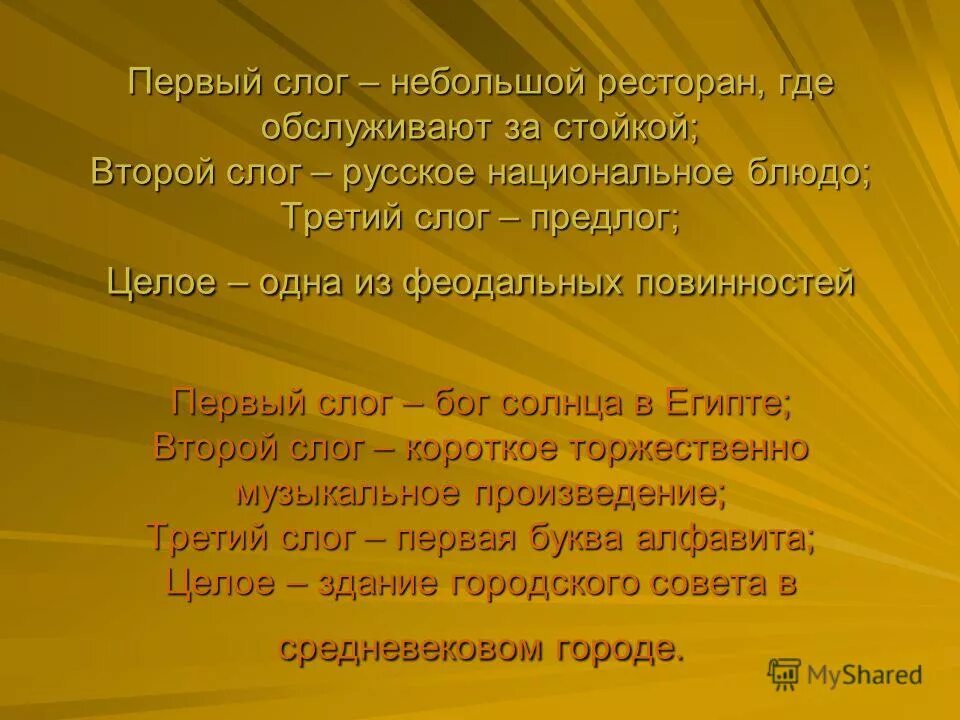 Первый слог – небольшой ресторан, где обслуживают за стойкой;
Второй слог – русское национальное блюдо;
Третий слог – предлог;

Целое – одна из феодальных повинностей

Первый слог – бог солнца в Египте;
Второй слог – короткое торжественно музыкальное произведение;
Третий слог – первая буква алфавита;
Целое – здание городского совета в

средневековом городе.

MyShared